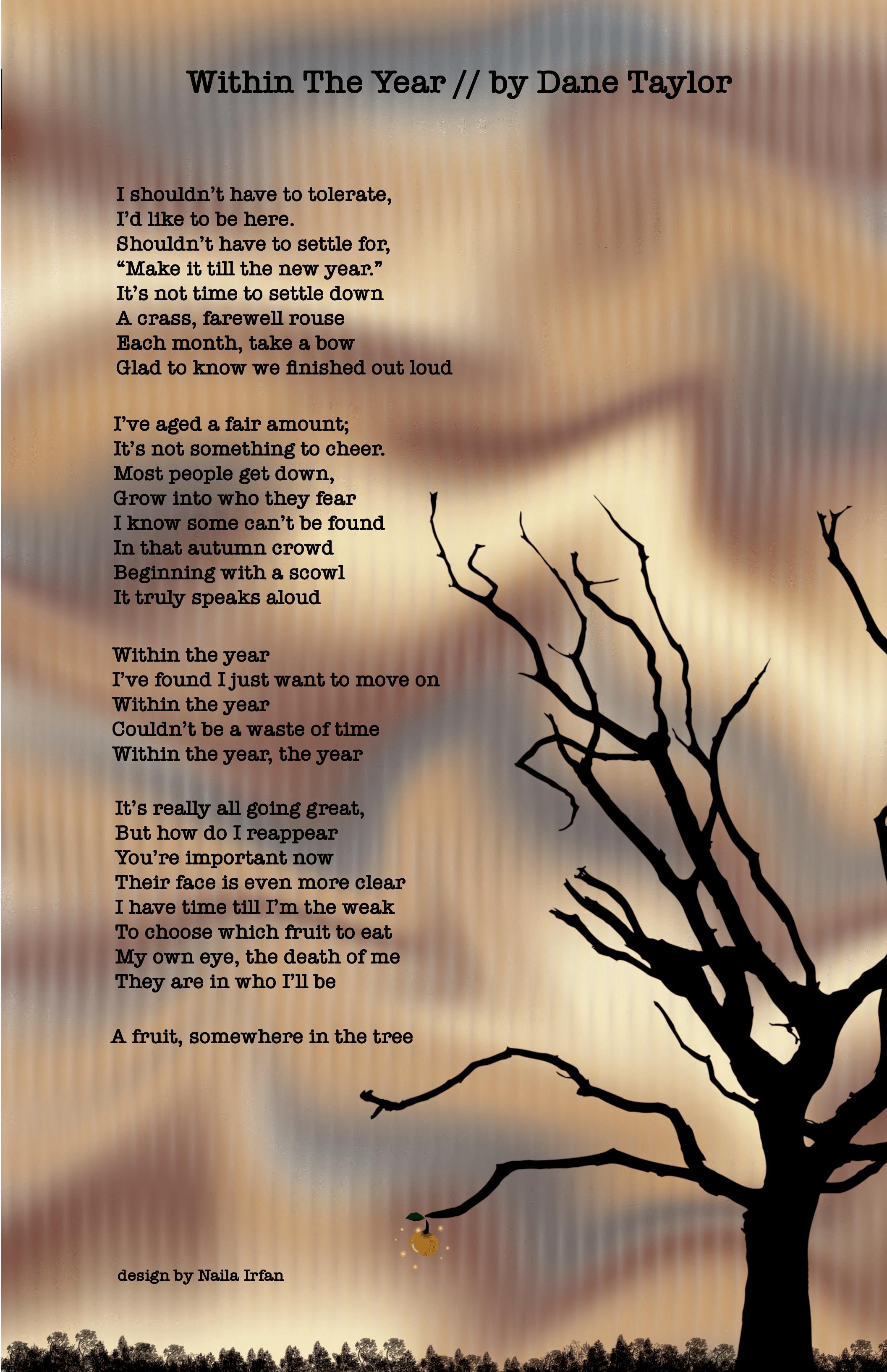 Within The Year // by Dane Taylor

I shouldn't have to tolerate,
I'd like to be here.
Shouldn't have to settle for,
"Make it till the new year."
It's not time to settle down
A crass, farewell rouse
Each month, take a bow
Glad to know we finished out loud

I've aged a fair amount;
It's not something to cheer.
Most people get down,
Grow into who they fear
I know some can't be found
In that autumn crowd
Beginning with a scowl
It truly speaks aloud

Within the year
I've found I just want to move on
Within the year
Couldn't be a waste of time
Within the year, the year

It's really all going great,
But how do I reappear
You're important now
Their face is even more clear
I have time till I'm the weak
To choose which fruit to eat
My own eye, the death of me
They are in who I'll be

A fruit, somewhere in the tree

design by Naila Irfan